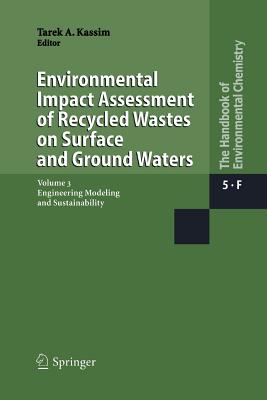 Tarek A. Kassim
Editor

Environmental Impact Assessment of Recycled Wastes on Surface and Ground Waters

Volume 3
Engineering Modeling and Sustainability

The Handbook of Environmental Chemistry

5 · F

Springer